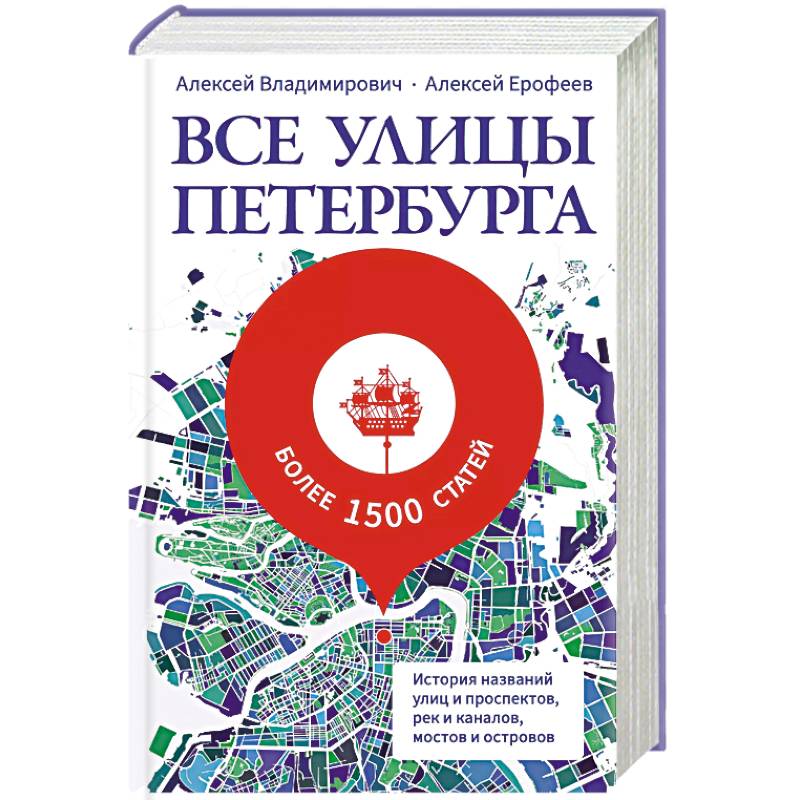 Алексей Владимирович · Алексей Ерофеев

ВСЕ УЛИЦЫ ПЕТЕРБУРГА

БОЛЕЕ 1500 СТАТЕЙ

История названий улиц и проспектов, рек и каналов, мостов и островов